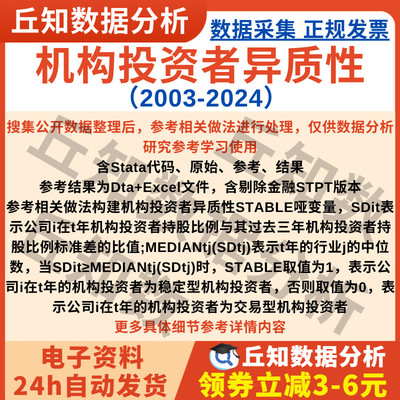 丘知数据分析

数据采集 正规发票

机构投资者异质性

（2003-2024）

搜集公开数据整理后，参考相关做法进行处理，仅供数据分析研究参考学习使用

含Stata代码、原始、参考、结果

参考结果为Dta+Excel文件，含剔除金融STPT版本

参考相关做法构建机构投资者异质性STABLE哑变量，SDit表示公司i在t年机构投资者持股比例与其过去三年机构投资者持股比例标准差的比值;MEDIANtj(SDtj)表示t年的行业j的中位数，当SDit≥MEDIANtj(SDtj)时，STABLE取值为1，表示公司i在t年的机构投资者为稳定型机构投资者，否则取值为0，表示公司i在t年的机构投资者为交易型机构投资者

更多具体细节参考详情内容

电子资料
24h自动发货

丘知数据分析
领券立减3-6元

丘知数据分析